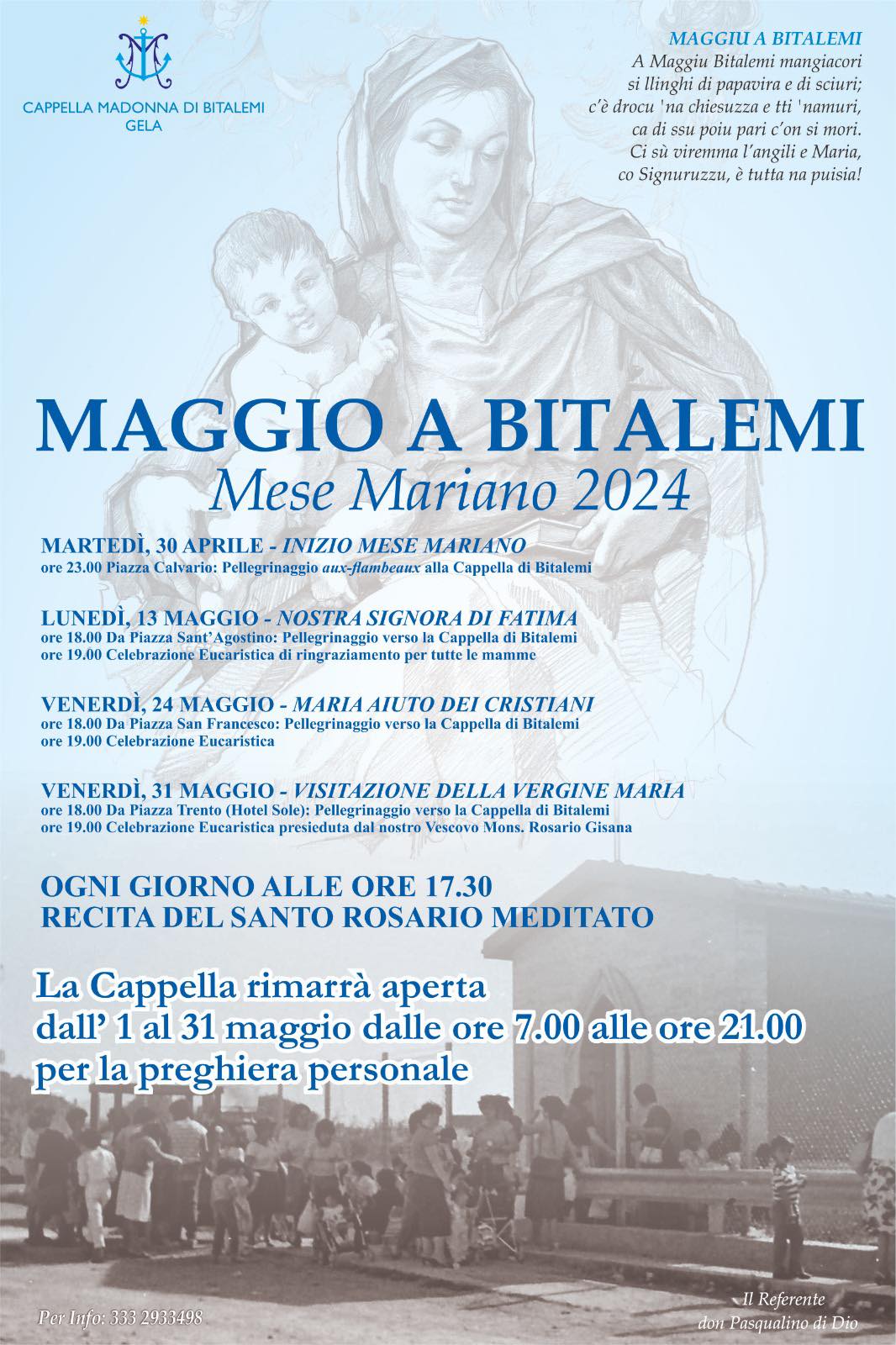 CAPPELLA MADONNA DI BITALEMI
GELA

MAGGIU A BITALEMI
A Maggiu Bitalemi mangiacori
si llinghi di papavira e di sciuri;
c'è drocu 'na chiesuzza e tti 'namuri,
ca di ssu poiu pari c'on si mori.
Ci sù viremma l'angili e Maria,
co Signuruzzu, è tutta na puisia!

MAGGIO A BITALEMI
Mese Mariano 2024

MARTEDÌ, 30 APRILE - INIZIO MESE MARIANO
ore 23.00 Piazza Calvario: Pellegrinaggio aux-flambeaux alla Cappella di Bitalemi

LUNEDÌ, 13 MAGGIO - NOSTRA SIGNORA DI FATIMA
ore 18.00 Da Piazza Sant'Agostino: Pellegrinaggio verso la Cappella di Bitalemi
ore 19.00 Celebrazione Eucaristica di ringraziamento per tutte le mamme

VENERDÌ, 24 MAGGIO - MARIA AIUTO DEI CRISTIANI
ore 18.00 Da Piazza San Francesco: Pellegrinaggio verso la Cappella di Bitalemi
ore 19.00 Celebrazione Eucaristica

VENERDÌ, 31 MAGGIO - VISITAZIONE DELLA VERGINE MARIA
ore 18.00 Da Piazza Trento (Hotel Sole): Pellegrinaggio verso la Cappella di Bitalemi
ore 19.00 Celebrazione Eucaristica presieduta dal nostro Vescovo Mons. Rosario Gisana

OGNI GIORNO ALLE ORE 17.30
RECITA DEL SANTO ROSARIO MEDITATO

La Cappella rimarrà aperta
dall' 1 al 31 maggio dalle ore 7.00 alle ore 21.00
per la preghiera personale

Per Info: 333 2933498

Il Referente
don Pasqualino di Dio